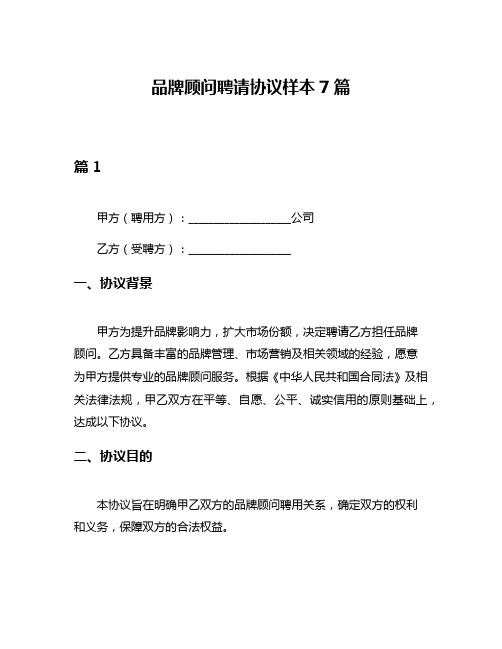 品牌顾问聘请协议样本 7 篇

篇 1

甲方（聘用方）：__________________公司

乙方（受聘方）：__________________

一、协议背景

甲方为提升品牌影响力，扩大市场份额，决定聘请乙方担任品牌顾问。乙方具备丰富的品牌管理、市场营销及相关领域的经验，愿意为甲方提供专业的品牌顾问服务。根据《中华人民共和国合同法》及相关法律法规，甲乙双方在平等、自愿、公平、诚实信用的原则基础上，达成以下协议。

二、协议目的

本协议旨在明确甲乙双方的品牌顾问聘用关系，确定双方的权利和义务，保障双方的合法权益。